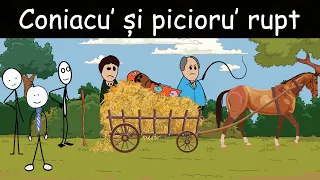 Coniacu' și picioru' rupt